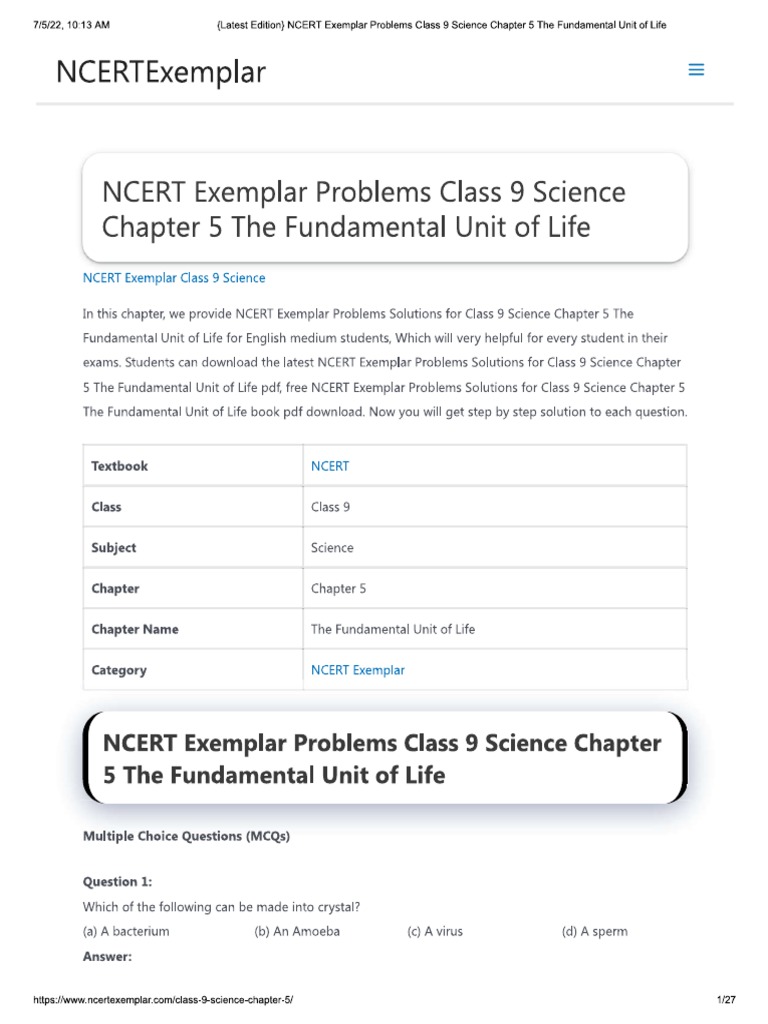 7/5/22, 10:13 AM {Latest Edition} NCERT Exemplar Problems Class 9 Science Chapter 5 The Fundamental Unit of Life

NCERTExemplar

NCERT Exemplar Problems Class 9 Science Chapter 5 The Fundamental Unit of Life

NCERT Exemplar Class 9 Science

In this chapter, we provide NCERT Exemplar Problems Solutions for Class 9 Science Chapter 5 The Fundamental Unit of Life for English medium students, Which will very helpful for every student in their exams. Students can download the latest NCERT Exemplar Problems Solutions for Class 9 Science Chapter 5 The Fundamental Unit of Life pdf, free NCERT Exemplar Problems Solutions for Class 9 Science Chapter 5 The Fundamental Unit of Life book pdf download. Now you will get step by step solution to each question.

| Textbook | NCERT |
|---|---|
| Class | Class 9 |
| Subject | Science |
| Chapter | Chapter 5 |
| Chapter Name | The Fundamental Unit of Life |
| Category | NCERT Exemplar |

NCERT Exemplar Problems Class 9 Science Chapter 5 The Fundamental Unit of Life

Multiple Choice Questions (MCQs)

Question 1:
Which of the following can be made into crystal?
(a) A bacterium (b) An Amoeba (c) A virus (d) A sperm
Answer:

https://www.ncertexemplar.com/class-9-science-chapter-5/ 1/27